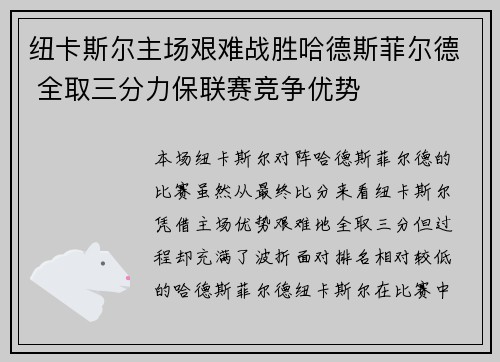 纽卡斯尔主场艰难战胜哈德斯菲尔德 全取三分力保联赛竞争优势

本场纽卡斯尔对阵哈德斯菲尔德的比赛虽然从最终比分来看纽卡斯尔凭借主场优势艰难地全取三分但过程却充满了波折面对排名相对较低的哈德斯菲尔德纽卡斯尔在比赛中